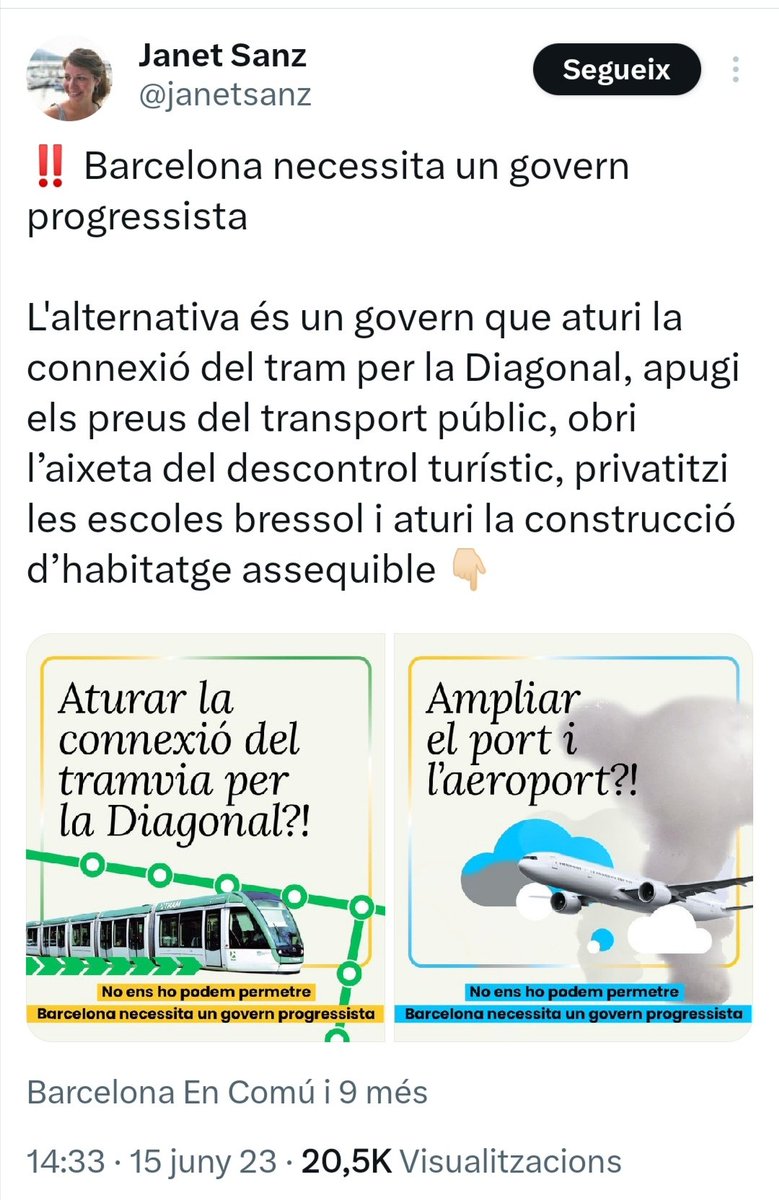 Janet Sanz
@janetsanz

Segueix

‼️ Barcelona necessita un govern progressista

L'alternativa és un govern que aturi la connexió del tram per la Diagonal, apugi els preus del transport públic, obri l'aixeta del descontrol turístic, privatitzi les escoles bressol i aturi la construcció d'habitatge assequible 👇🏼

Aturar la connexió del tramvia per la Diagonal?!

No ens ho podem permetre
Barcelona necessita un govern progressista

Ampliar el port i l'aeroport?!

No ens ho podem permetre
Barcelona necessita un govern progressista

Barcelona En Comú i 9 més

14:33 · 15 juny 23 · 20,5K Visualitzacions